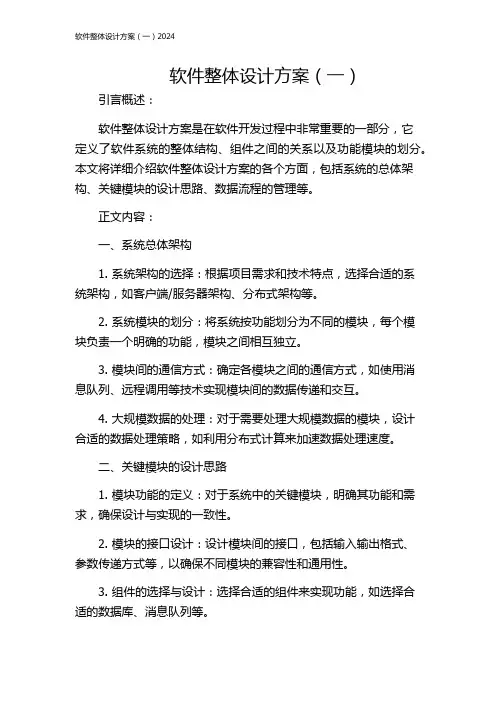 软件整体设计方案（一）2024

软件整体设计方案（一）

引言概述：

软件整体设计方案是在软件开发过程中非常重要的一部分，它定义了软件系统的整体结构、组件之间的关系以及功能模块的划分。本文将详细介绍软件整体设计方案的各个方面，包括系统的总体架构、关键模块的设计思路、数据流程的管理等。

正文内容：

一、系统总体架构

1. 系统架构的选择：根据项目需求和技术特点，选择合适的系统架构，如客户端/服务器架构、分布式架构等。

2. 系统模块的划分：将系统按功能划分为不同的模块，每个模块负责一个明确的功能，模块之间相互独立。

3. 模块间的通信方式：确定各模块之间的通信方式，如使用消息队列、远程调用等技术实现模块间的数据传递和交互。

4. 大规模数据的处理：对于需要处理大规模数据的模块，设计合适的数据处理策略，如利用分布式计算来加速数据处理速度。

二、关键模块的设计思路

1. 模块功能的定义：对于系统中的关键模块，明确其功能和需求，确保设计与实现的一致性。

2. 模块的接口设计：设计模块间的接口，包括输入输出格式、参数传递方式等，以确保不同模块的兼容性和通用性。

3. 组件的选择与设计：选择合适的组件来实现功能，如选择合适的数据库、消息队列等。